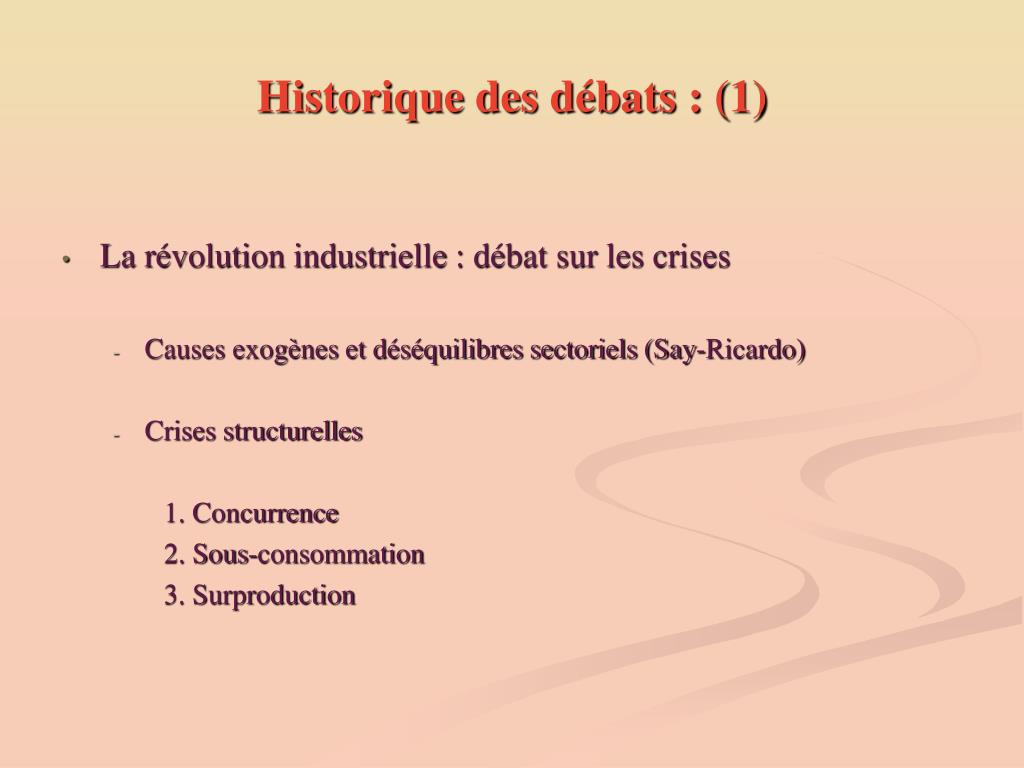 Historique des débats : (1)

• La révolution industrielle : débat sur les crises

- Causes exogènes et déséquilibres sectoriels (Say-Ricardo)

- Crises structurelles

1. Concurrence
2. Sous-consommation
3. Surproduction